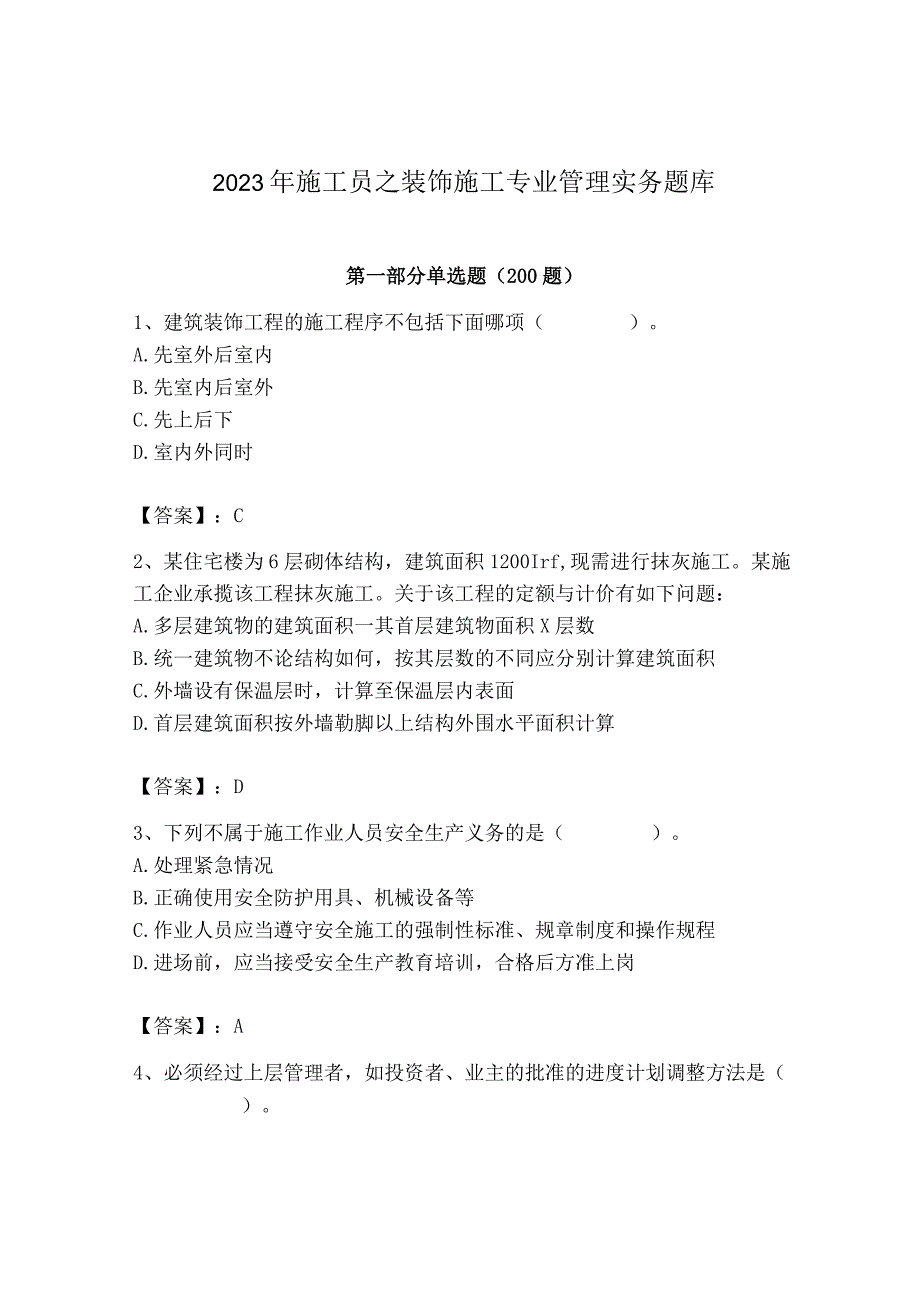 2023年施工员之装饰施工专业管理实务题库

第一部分单选题（200题）

1、建筑装饰工程的施工程序不包括下面哪项（　　　　）。
A.先室外后室内
B.先室内后室外
C.先上后下
D.室内外同时

【答案】：C

2、某住宅楼为6层砌体结构，建筑面积1200Irf,现需进行抹灰施工。某施工企业承揽该工程抹灰施工。关于该工程的定额与计价有如下问题：
A.多层建筑物的建筑面积一其首层建筑物面积X层数
B.统一建筑物不论结构如何，按其层数的不同应分别计算建筑面积
C.外墙设有保温层时，计算至保温层内表面
D.首层建筑面积按外墙勒脚以上结构外围水平面积计算

【答案】：D

3、下列不属于施工作业人员安全生产义务的是（　　　　）。
A.处理紧急情况
B.正确使用安全防护用具、机械设备等
C.作业人员应当遵守安全施工的强制性标准、规章制度和操作规程
D.进场前，应当接受安全生产教育培训，合格后方准上岗

【答案】：A

4、必须经过上层管理者，如投资者、业主的批准的进度计划调整方法是（　　　　）。